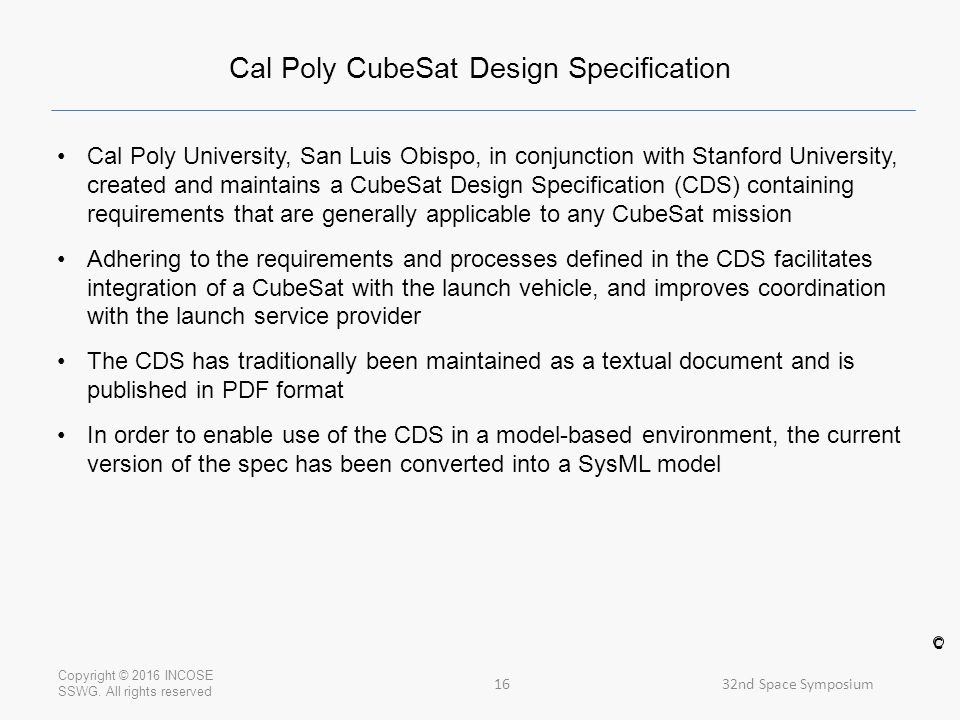 Cal Poly CubeSat Design Specification

• Cal Poly University, San Luis Obispo, in conjunction with Stanford University, created and maintains a CubeSat Design Specification (CDS) containing requirements that are generally applicable to any CubeSat mission

• Adhering to the requirements and processes defined in the CDS facilitates integration of a CubeSat with the launch vehicle, and improves coordination with the launch service provider

• The CDS has traditionally been maintained as a textual document and is published in PDF format

• In order to enable use of the CDS in a model-based environment, the current version of the spec has been converted into a SysML model

Copyright © 2016 INCOSE SSWG. All rights reserved

16

32nd Space Symposium